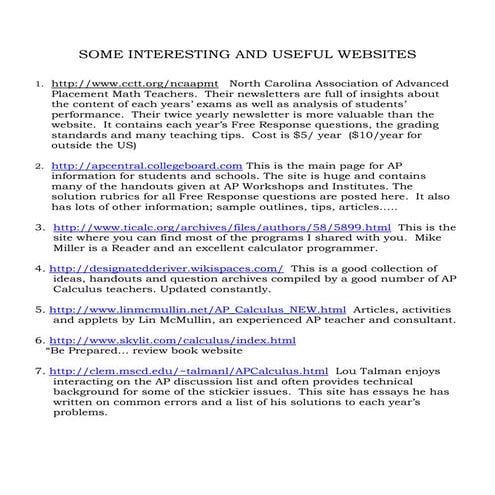 SOME INTERESTING AND USEFUL WEBSITES

1. http://www.cctt.org/ncaapmt North Carolina Association of Advanced Placement Math Teachers. Their newsletters are full of insights about the content of each years' exams as well as analysis of students' performance. Their twice yearly newsletter is more valuable than the website. It contains each year's Free Response questions, the grading standards and many teaching tips. Cost is $5/ year ($10/year for outside the US)

2. http://apcentral.collegeboard.com This is the main page for AP information for students and schools. The site is huge and contains many of the handouts given at AP Workshops and Institutes. The solution rubrics for all Free Response questions are posted here. It also has lots of other information; sample outlines, tips, articles.....

3. http://www.ticalc.org/archives/files/authors/58/5899.html This is the site where you can find most of the programs I shared with you. Mike Miller is a Reader and an excellent calculator programmer.

4. http://designatedderiver.wikispaces.com/ This is a good collection of ideas, handouts and question archives compiled by a good number of AP Calculus teachers. Updated constantly.

5. http://www.linmcmullin.net/AP_Calculus_NEW.html Articles, activities and applets by Lin McMullin, an experienced AP teacher and consultant.

6. http://www.skylit.com/calculus/index.html
"Be Prepared... review book website

7. http://clem.mscd.edu/~talmanl/APCalculus.html Lou Talman enjoys interacting on the AP discussion list and often provides technical background for some of the stickier issues. This site has essays he has written on common errors and a list of his solutions to each year's problems.